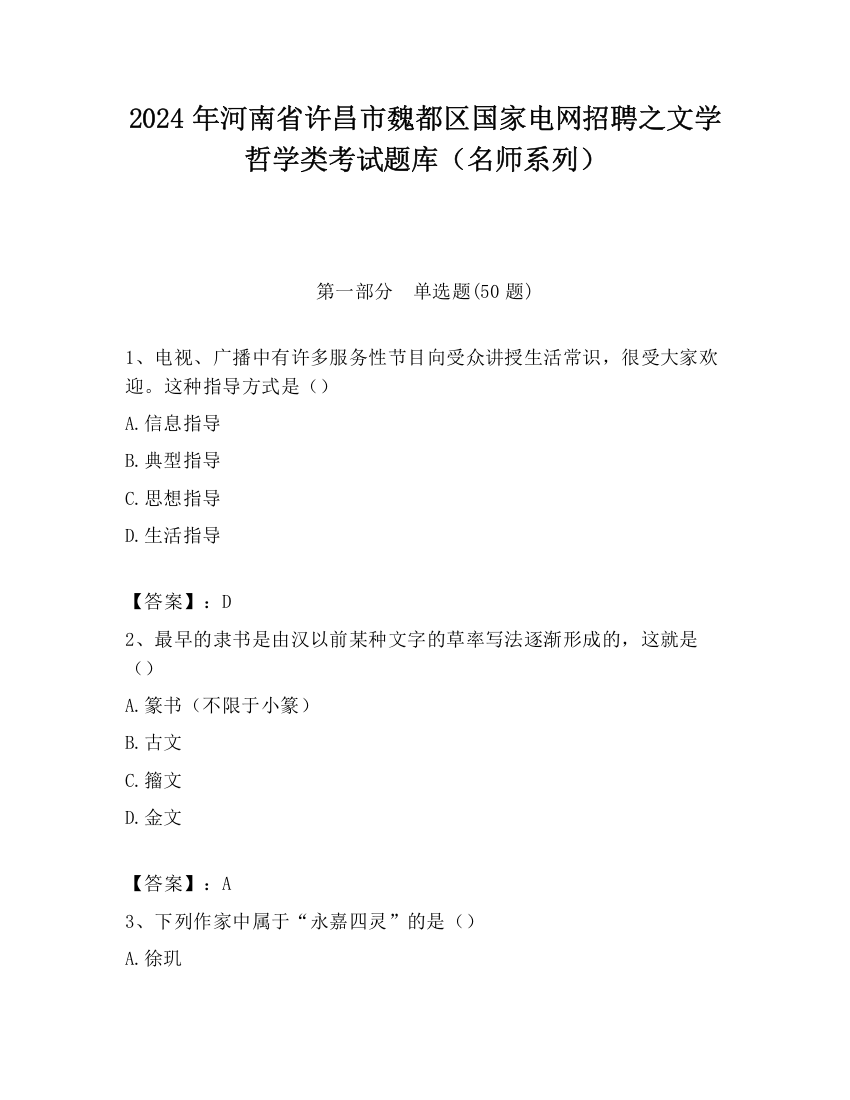 2024 年河南省许昌市魏都区国家电网招聘之文学哲学类考试题库（名师系列）

第一部分　单选题(50 题)

1、电视、广播中有许多服务性节目向受众讲授生活常识，很受大家欢迎。这种指导方式是（）

A.信息指导

B.典型指导

C.思想指导

D.生活指导

【答案】：D

2、最早的隶书是由汉以前某种文字的草率写法逐渐形成的，这就是（）

A.篆书（不限于小篆）

B.古文

C.籀文

D.金文

【答案】：A

3、下列作家中属于“永嘉四灵”的是（）

A.徐玑